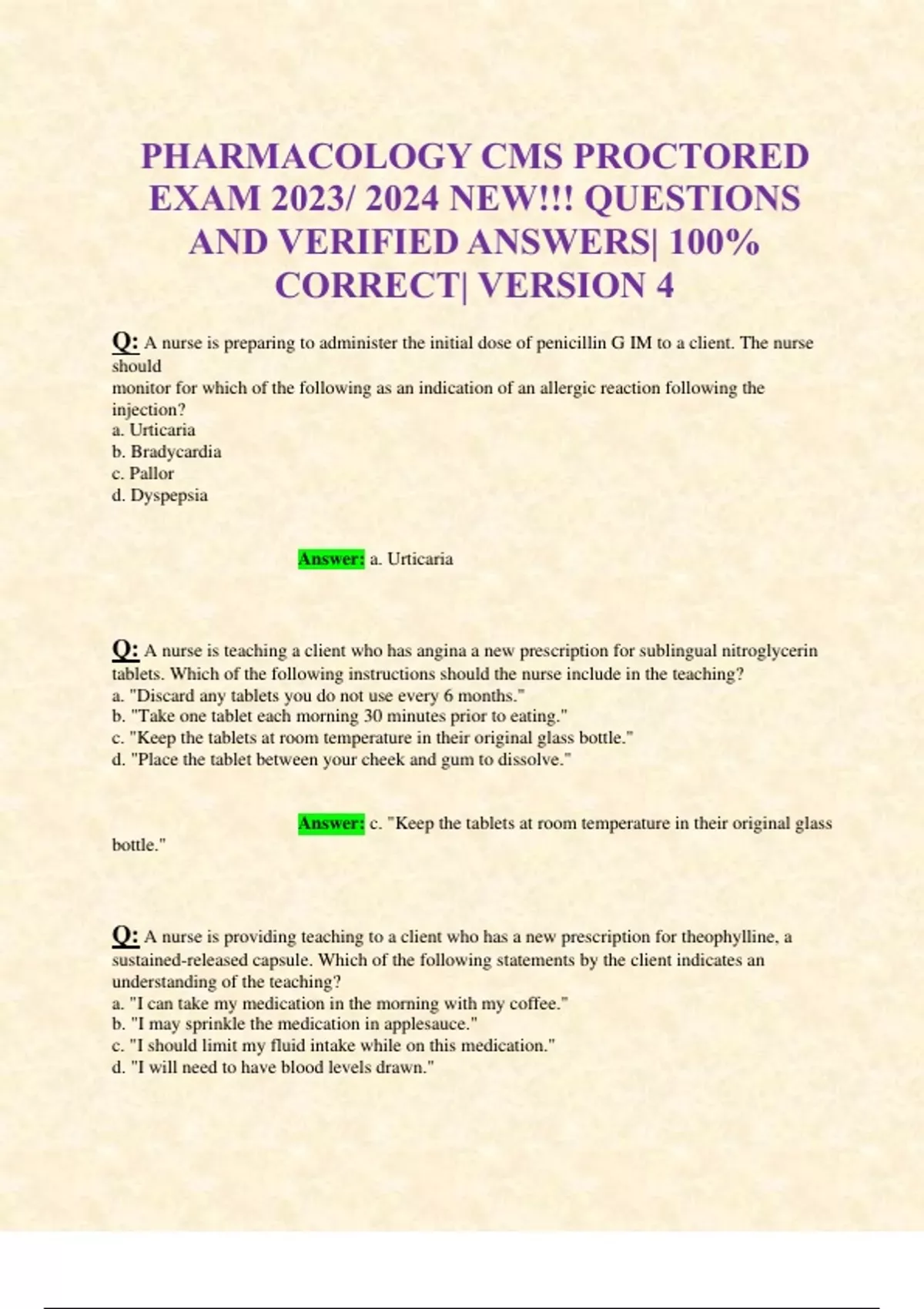 PHARMACOLOGY CMS PROCTORED EXAM 2023/ 2024 NEW!!! QUESTIONS AND VERIFIED ANSWERS| 100% CORRECT| VERSION 4

Q: A nurse is preparing to administer the initial dose of penicillin G IM to a client. The nurse should
monitor for which of the following as an indication of an allergic reaction following the injection?
a. Urticaria
b. Bradycardia
c. Pallor
d. Dyspepsia

Answer: a. Urticaria

Q: A nurse is teaching a client who has angina a new prescription for sublingual nitroglycerin tablets. Which of the following instructions should the nurse include in the teaching?
a. "Discard any tablets you do not use every 6 months."
b. "Take one tablet each morning 30 minutes prior to eating."
c. "Keep the tablets at room temperature in their original glass bottle."
d. "Place the tablet between your cheek and gum to dissolve."

Answer: c. "Keep the tablets at room temperature in their original glass bottle."

Q: A nurse is providing teaching to a client who has a new prescription for theophylline, a sustained-released capsule. Which of the following statements by the client indicates an understanding of the teaching?
a. "I can take my medication in the morning with my coffee."
b. "I may sprinkle the medication in applesauce."
c. "I should limit my fluid intake while on this medication."
d. "I will need to have blood levels drawn."